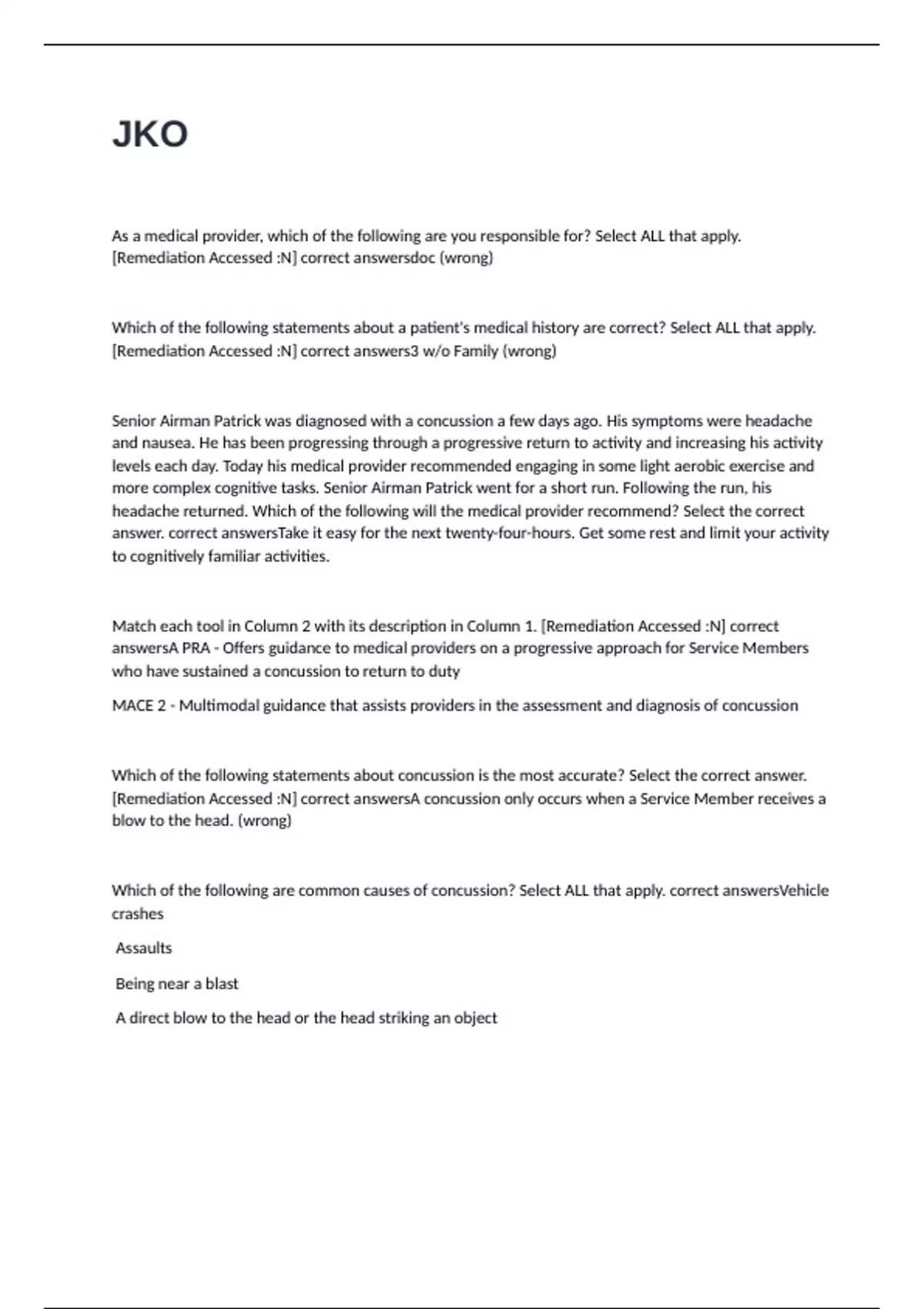 JKO

As a medical provider, which of the following are you responsible for? Select ALL that apply. [Remediation Accessed :N] correct answersdoc (wrong)

Which of the following statements about a patient's medical history are correct? Select ALL that apply. [Remediation Accessed :N] correct answers3 w/o Family (wrong)

Senior Airman Patrick was diagnosed with a concussion a few days ago. His symptoms were headache and nausea. He has been progressing through a progressive return to activity and increasing his activity levels each day. Today his medical provider recommended engaging in some light aerobic exercise and more complex cognitive tasks. Senior Airman Patrick went for a short run. Following the run, his headache returned. Which of the following will the medical provider recommend? Select the correct answer. correct answersTake it easy for the next twenty-four-hours. Get some rest and limit your activity to cognitively familiar activities.

Match each tool in Column 2 with its description in Column 1. [Remediation Accessed :N] correct answersA PRA - Offers guidance to medical providers on a progressive approach for Service Members who have sustained a concussion to return to duty

MACE 2 - Multimodal guidance that assists providers in the assessment and diagnosis of concussion

Which of the following statements about concussion is the most accurate? Select the correct answer. [Remediation Accessed :N] correct answersA concussion only occurs when a Service Member receives a blow to the head. (wrong)

Which of the following are common causes of concussion? Select ALL that apply. correct answersVehicle crashes

Assaults

Being near a blast

A direct blow to the head or the head striking an object